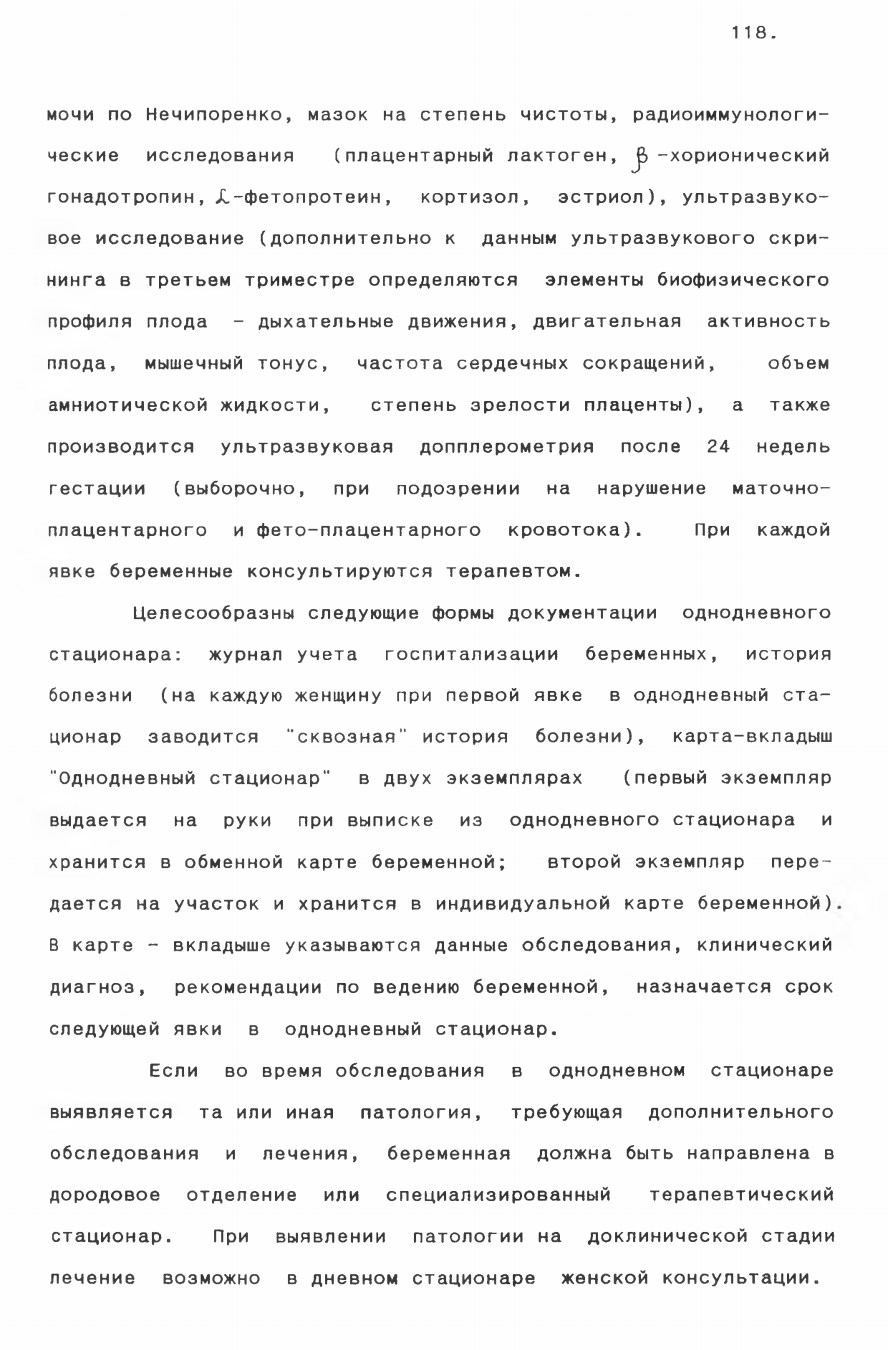 118.

мочи по Нечипоренко, мазок на степень чистоты, радиоиммунологические исследования (плацентарный лактоген, $\beta$-хорионический гонадотропин, $\alpha$-фетопротеин, кортизол, эстриол), ультразвуковое исследование (дополнительно к данным ультразвукового скрининга в третьем триместре определяются элементы биофизического профиля плода - дыхательные движения, двигательная активность плода, мышечный тонус, частота сердечных сокращений, объем амниотической жидкости, степень зрелости плаценты), а также производится ультразвуковая допплерометрия после 24 недель гестации (выборочно, при подозрении на нарушение маточно-плацентарного и фето-плацентарного кровотока). При каждой явке беременные консультируются терапевтом.

Целесообразны следующие формы документации однодневного стационара: журнал учета госпитализации беременных, история болезни (на каждую женщину при первой явке в однодневный стационар заводится "сквозная" история болезни), карта-вкладыш "Однодневный стационар" в двух экземплярах (первый экземпляр выдается на руки при выписке из однодневного стационара и хранится в обменной карте беременной; второй экземпляр передается на участок и хранится в индивидуальной карте беременной). В карте - вкладыше указываются данные обследования, клинический диагноз, рекомендации по ведению беременной, назначается срок следующей явки в однодневный стационар.

Если во время обследования в однодневном стационаре выявляется та или иная патология, требующая дополнительного обследования и лечения, беременная должна быть направлена в дородовое отделение или специализированный терапевтический стационар. При выявлении патологии на доклинической стадии лечение возможно в дневном стационаре женской консультации.